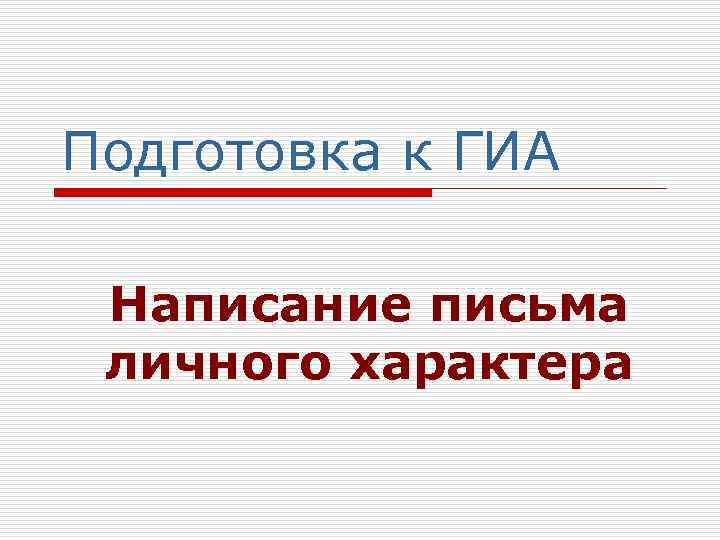 Подготовка к ГИА

Написание письма личного характера